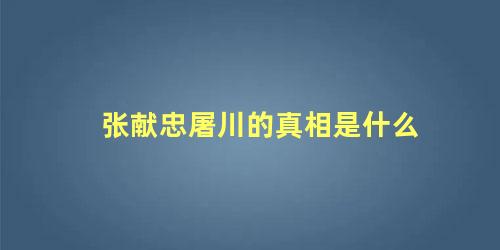 张献忠屠川的真相是什么